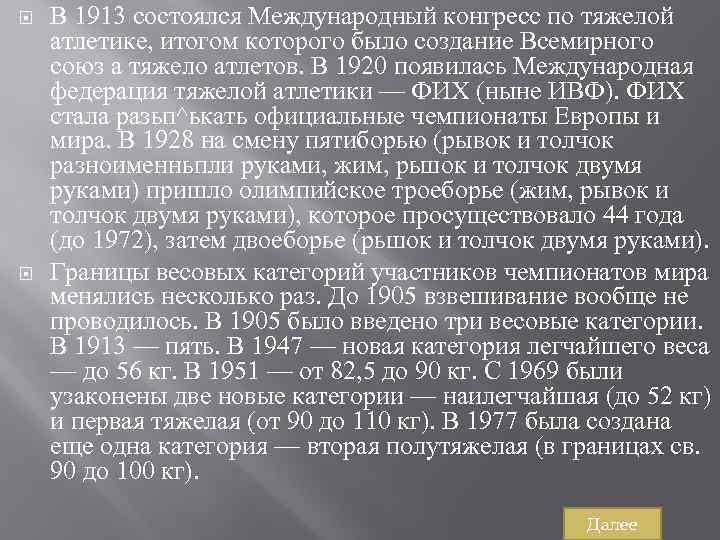 В 1913 состоялся Международный конгресс по тяжелой атлетике, итогом которого было создание Всемирного союз а тяжело атлетов. В 1920 появилась Международная федерация тяжелой атлетики — ФИХ (ныне ИВФ). ФИХ стала разып^ькать официальные чемпионаты Европы и мира. В 1928 на смену пятиборью (рывок и толчок разноименньпли руками, жим, рьшок и толчок двумя руками) пришло олимпийское троеборье (жим, рывок и толчок двумя руками), которое просуществовало 44 года (до 1972), затем двоеборье (рьшок и толчок двумя руками).

Границы весовых категорий участников чемпионатов мира менялись несколько раз. До 1905 взвешивание вообще не проводилось. В 1905 было введено три весовые категории. В 1913 — пять. В 1947 — новая категория легчайшего веса — до 56 кг. В 1951 — от 82,5 до 90 кг. С 1969 были узаконены две новые категории — наилегчайшая (до 52 кг) и первая тяжелая (от 90 до 110 кг). В 1977 была создана еще одна категория — вторая полутяжелая (в границах св. 90 до 100 кг).

Далее